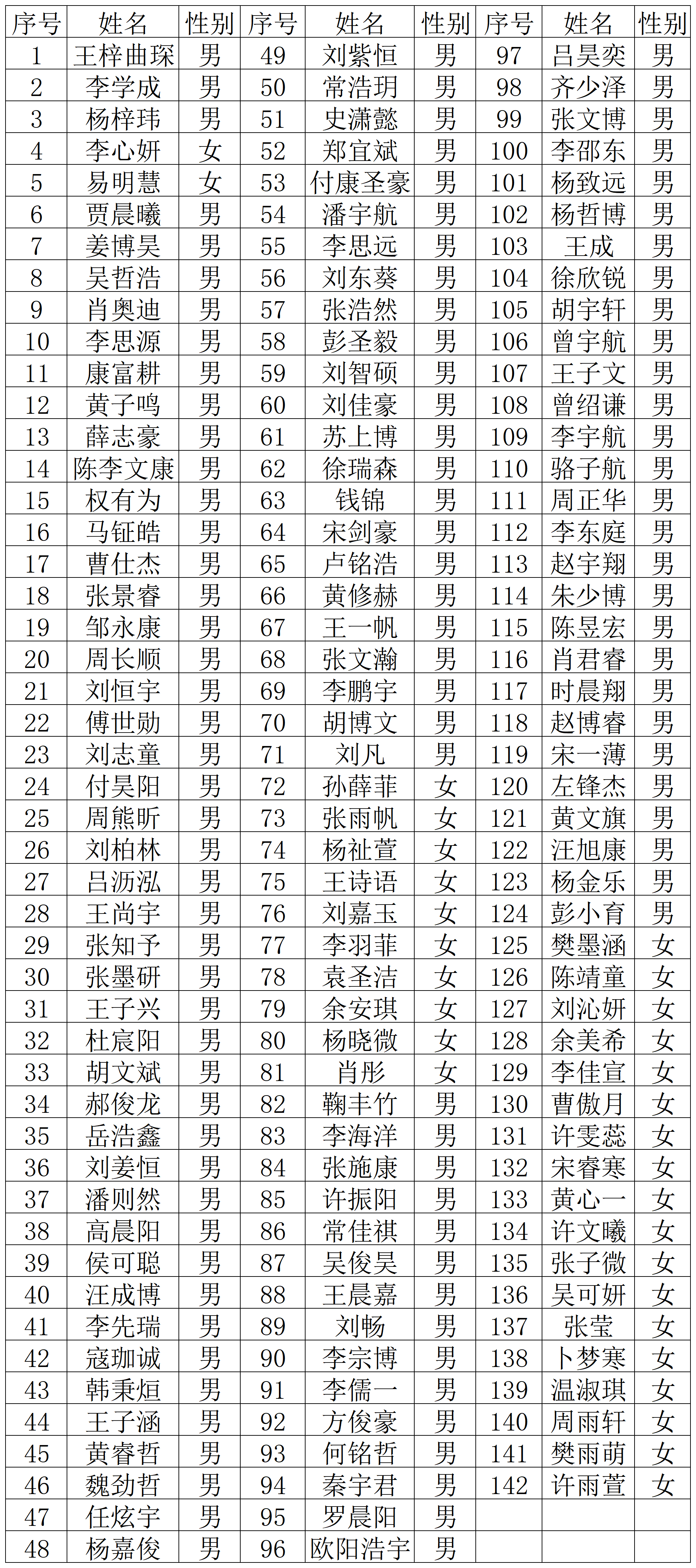 | 序号 | 姓名 | 性别 | 序号 | 姓名 | 性别 | 序号 | 姓名 | 性别 |
|---|---|---|---|---|---|---|---|---|
| 1 | 王梓曲琛 | 男 | 49 | 刘紫恒 | 男 | 97 | 吕昊奕 | 男 |
| 2 | 李学成 | 男 | 50 | 常浩玥 | 男 | 98 | 齐少泽 | 男 |
| 3 | 杨梓玮 | 男 | 51 | 史潇懿 | 男 | 99 | 张文博 | 男 |
| 4 | 李心妍 | 女 | 52 | 郑宜斌 | 男 | 100 | 李邵东 | 男 |
| 5 | 易明慧 | 女 | 53 | 付康圣豪 | 男 | 101 | 杨致远 | 男 |
| 6 | 贾晨曦 | 男 | 54 | 潘宇航 | 男 | 102 | 杨哲博 | 男 |
| 7 | 姜博昊 | 男 | 55 | 李思远 | 男 | 103 | 王成 | 男 |
| 8 | 吴哲浩 | 男 | 56 | 刘东葵 | 男 | 104 | 徐欣锐 | 男 |
| 9 | 肖奥迪 | 男 | 57 | 张浩然 | 男 | 105 | 胡宇轩 | 男 |
| 10 | 李思源 | 男 | 58 | 彭圣毅 | 男 | 106 | 曾宇航 | 男 |
| 11 | 康富耕 | 男 | 59 | 刘智硕 | 男 | 107 | 王子文 | 男 |
| 12 | 黄子鸣 | 男 | 60 | 刘佳豪 | 男 | 108 | 曾绍谦 | 男 |
| 13 | 薛志豪 | 男 | 61 | 苏上博 | 男 | 109 | 李宇航 | 男 |
| 14 | 陈李文康 | 男 | 62 | 徐瑞森 | 男 | 110 | 骆子航 | 男 |
| 15 | 权有为 | 男 | 63 | 钱锦 | 男 | 111 | 周正华 | 男 |
| 16 | 马钲皓 | 男 | 64 | 宋剑豪 | 男 | 112 | 李东庭 | 男 |
| 17 | 曹仕杰 | 男 | 65 | 卢铭浩 | 男 | 113 | 赵宇翔 | 男 |
| 18 | 张景睿 | 男 | 66 | 黄修赫 | 男 | 114 | 朱少博 | 男 |
| 19 | 邹永康 | 男 | 67 | 王一帆 | 男 | 115 | 陈昱宏 | 男 |
| 20 | 周长顺 | 男 | 68 | 张文瀚 | 男 | 116 | 肖君睿 | 男 |
| 21 | 刘恒宇 | 男 | 69 | 李鹏宇 | 男 | 117 | 时晨翔 | 男 |
| 22 | 傅世勋 | 男 | 70 | 胡博文 | 男 | 118 | 赵博睿 | 男 |
| 23 | 刘志童 | 男 | 71 | 刘凡 | 男 | 119 | 宋一薄 | 男 |
| 24 | 付昊阳 | 男 | 72 | 孙薛菲 | 女 | 120 | 左锋杰 | 男 |
| 25 | 周熊昕 | 男 | 73 | 张雨帆 | 女 | 121 | 黄文旗 | 男 |
| 26 | 刘柏林 | 男 | 74 | 杨祉萱 | 女 | 122 | 汪旭康 | 男 |
| 27 | 吕沥泓 | 男 | 75 | 王诗语 | 女 | 123 | 杨金乐 | 男 |
| 28 | 王尚宇 | 男 | 76 | 刘嘉玉 | 女 | 124 | 彭小育 | 男 |
| 29 | 张知予 | 男 | 77 | 李羽菲 | 女 | 125 | 樊墨涵 | 女 |
| 30 | 张墨研 | 男 | 78 | 袁圣洁 | 女 | 126 | 陈靖童 | 女 |
| 31 | 王子兴 | 男 | 79 | 余安琪 | 女 | 127 | 刘沁妍 | 女 |
| 32 | 杜宸阳 | 男 | 80 | 杨晓微 | 女 | 128 | 余美希 | 女 |
| 33 | 胡文斌 | 男 | 81 | 肖彤 | 女 | 129 | 李佳宣 | 女 |
| 34 | 郝俊龙 | 男 | 82 | 鞠丰竹 | 男 | 130 | 曹傲月 | 女 |
| 35 | 岳浩鑫 | 男 | 83 | 李海洋 | 男 | 131 | 许雯蕊 | 女 |
| 36 | 刘姜恒 | 男 | 84 | 张施康 | 男 | 132 | 宋睿寒 | 女 |
| 37 | 潘则然 | 男 | 85 | 许振阳 | 男 | 133 | 黄心一 | 女 |
| 38 | 高晨阳 | 男 | 86 | 常佳祺 | 男 | 134 | 许文曦 | 女 |
| 39 | 侯可聪 | 男 | 87 | 吴俊昊 | 男 | 135 | 张子微 | 女 |
| 40 | 汪成博 | 男 | 88 | 王晨嘉 | 男 | 136 | 吴可妍 | 女 |
| 41 | 李先瑞 | 男 | 89 | 刘畅 | 男 | 137 | 张莹 | 女 |
| 42 | 寇珈诚 | 男 | 90 | 李宗博 | 男 | 138 | 卜梦寒 | 女 |
| 43 | 韩秉烜 | 男 | 91 | 李儒一 | 男 | 139 | 温淑琪 | 女 |
| 44 | 王子涵 | 男 | 92 | 方俊豪 | 男 | 140 | 周雨轩 | 女 |
| 45 | 黄睿哲 | 男 | 93 | 何铭哲 | 男 | 141 | 樊雨萌 | 女 |
| 46 | 魏劲哲 | 男 | 94 | 秦宇君 | 男 | 142 | 许雨萱 | 女 |
| 47 | 任炫宇 | 男 | 95 | 罗晨阳 | 男 | | | |
| 48 | 杨嘉俊 | 男 | 96 | 欧阳浩宇 | 男 | | | |